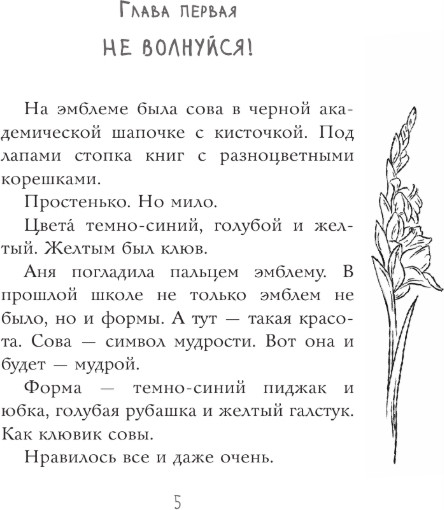 Глава первая

НЕ ВОЛНУЙСЯ!

На эмблеме была сова в черной академической шапочке с кисточкой. Под лапами стопка книг с разноцветными корешками.

Простенько. Но мило.

Цвета́ темно-синий, голубой и желтый. Желтым был клюв.

Аня погладила пальцем эмблему. В прошлой школе не только эмблем не было, но и формы. А тут — такая красота. Сова — символ мудрости. Вот она и будет — мудрой.

Форма — темно-синий пиджак и юбка, голубая рубашка и желтый галстук. Как клювик совы.

Нравилось все и даже очень.

5